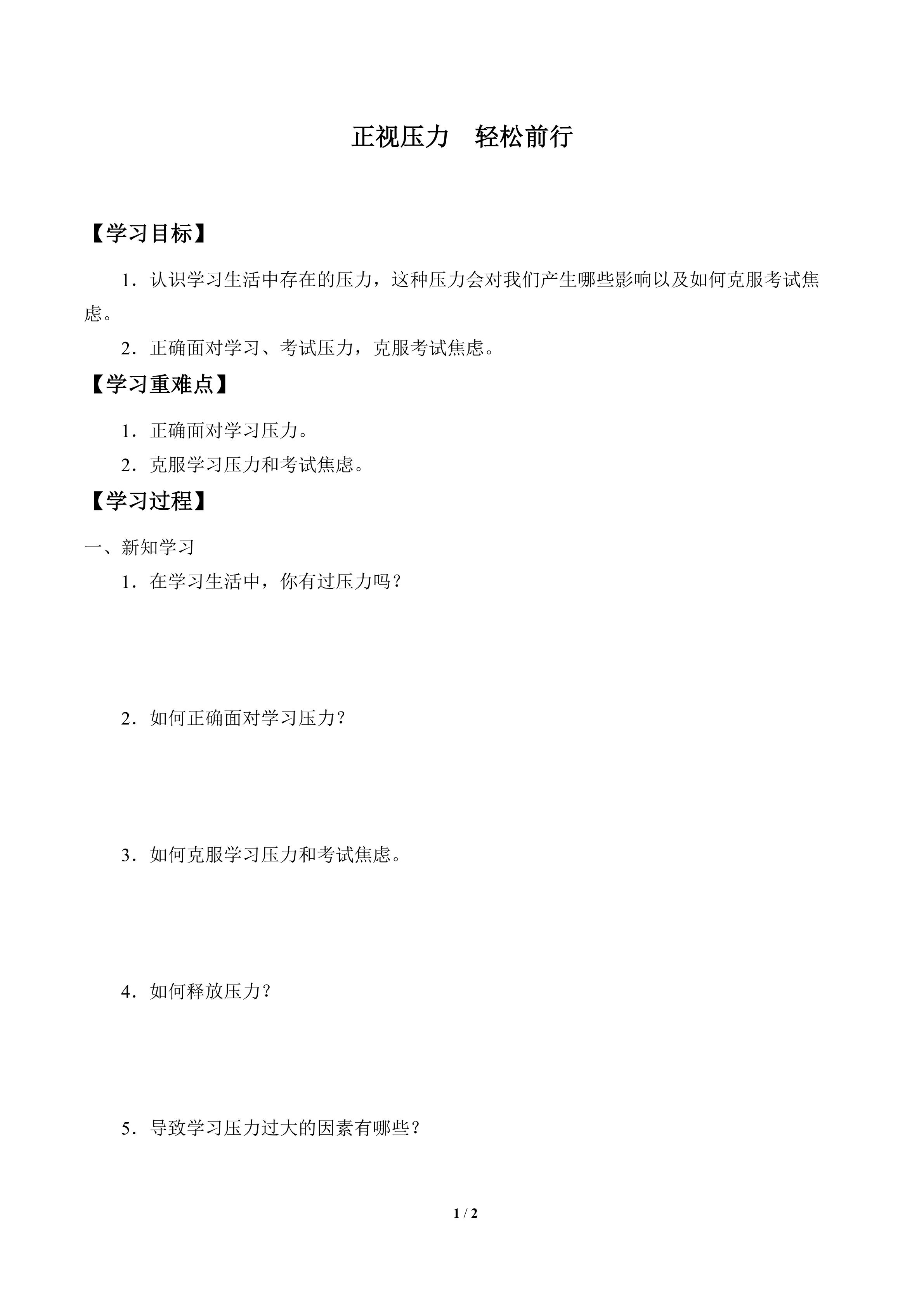 正视压力　轻松前行

【学习目标】

1．认识学习生活中存在的压力，这种压力会对我们产生哪些影响以及如何克服考试焦虑。

2．正确面对学习、考试压力，克服考试焦虑。

【学习重难点】

1．正确面对学习压力。

2．克服学习压力和考试焦虑。

【学习过程】

一、新知学习

1．在学习生活中，你有过压力吗？

2．如何正确面对学习压力？

3．如何克服学习压力和考试焦虑。

4．如何释放压力？

5．导致学习压力过大的因素有哪些？

1 / 2